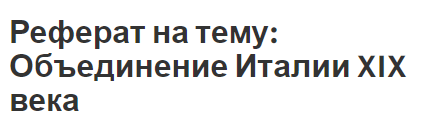 Реферат на тему: Объединение Италии XIX века